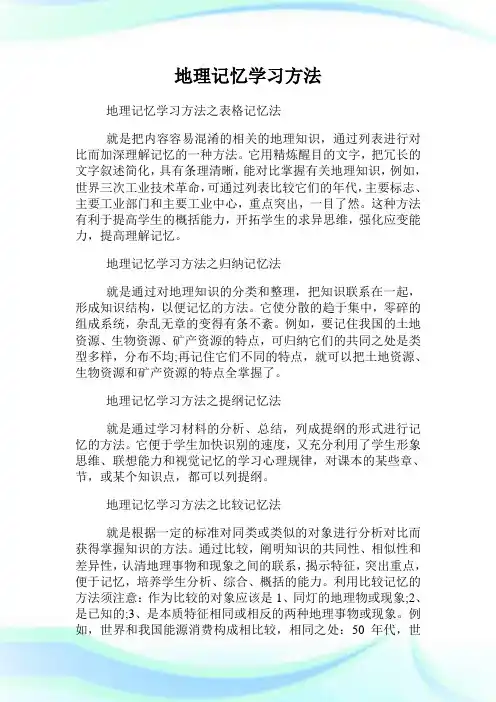 地理记忆学习方法

地理记忆学习方法之表格记忆法

就是把内容容易混淆的相关的地理知识，通过列表进行对比而加深理解记忆的一种方法。它用精炼醒目的文字，把冗长的文字叙述简化，具有条理清晰，能对比掌握有关地理知识，例如，世界三次工业技术革命，可通过列表比较它们的年代，主要标志、主要工业部门和主要工业中心，重点突出，一目了然。这种方法有利于提高学生的概括能力，开拓学生的求异思维，强化应变能力，提高理解记忆。

地理记忆学习方法之归纳记忆法

就是通过对地理知识的分类和整理，把知识联系在一起，形成知识结构，以便记忆的方法。它使分散的趋于集中，零碎的组成系统，杂乱无章的变得有条不紊。例如，要记住我国的土地资源、生物资源、矿产资源的特点，可归纳它们的共同之处是类型多样，分布不均;再记住它们不同的特点，就可以把土地资源、生物资源和矿产资源的特点全掌握了。

地理记忆学习方法之提纲记忆法

就是通过学习材料的分析、总结，列成提纲的形式进行记忆的方法。它便于学生加快识别的速度，又充分利用了学生形象思维、联想能力和视觉记忆的学习心理规律，对课本的某些章、节，或某个知识点，都可以列提纲。

地理记忆学习方法之比较记忆法

就是根据一定的标准对同类或类似的对象进行分析对比而获得掌握知识的方法。通过比较，阐明知识的共同性、相似性和差异性，认清地理事物和现象之间的联系，揭示特征，突出重点，便于记忆，培养学生分析、综合、概括的能力。利用比较记忆的方法须注意：作为比较的对象应该是 1、同灯的地理物或现象;2、是已知的;3、是本质特征相同或相反的两种地理事物或现象。例如，世界和我国能源消费构成相比较，相同之处：50 年代，世